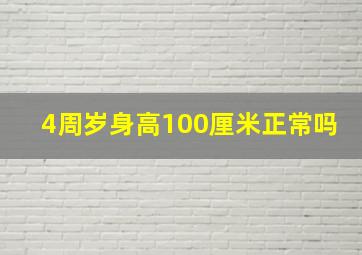 4周岁身高100厘米正常吗